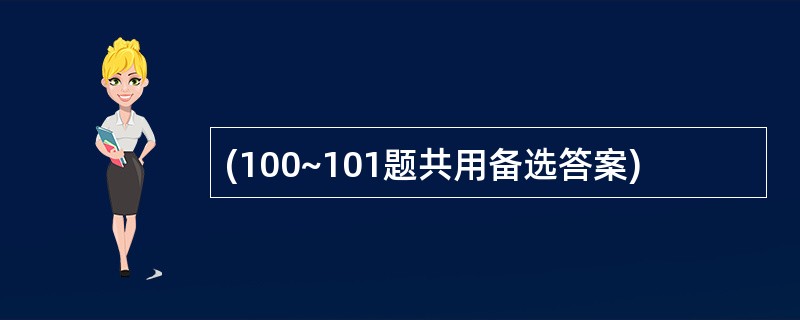 (100~101题共用备选答案)